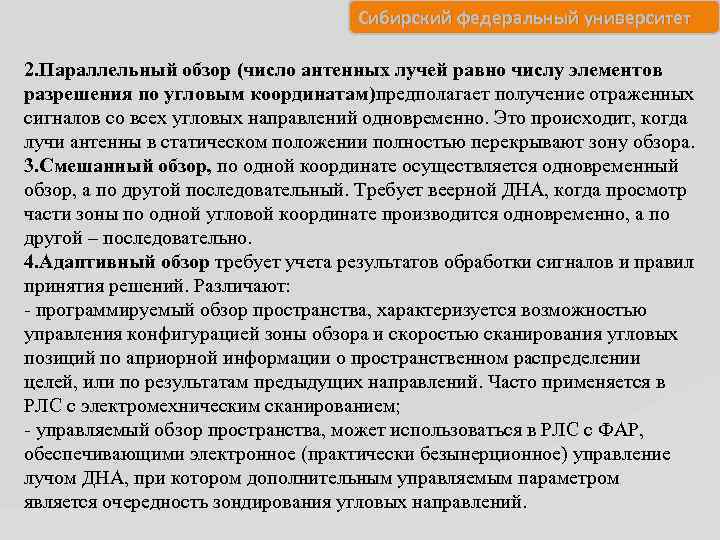 Сибирский федеральный университет

2.Параллельный обзор (число антенных лучей равно числу элементов разрешения по угловым координатам)предполагает получение отраженных сигналов со всех угловых направлений одновременно. Это происходит, когда лучи антенны в статическом положении полностью перекрывают зону обзора.
3.Смешанный обзор, по одной координате осуществляется одновременный обзор, а по другой последовательный. Требует веерной ДНА, когда просмотр части зоны по одной угловой координате производится одновременно, а по другой – последовательно.
4.Адаптивный обзор требует учета результатов обработки сигналов и правил принятия решений. Различают:
- программируемый обзор пространства, характеризуется возможностью управления конфигурацией зоны обзора и скоростью сканирования угловых позиций по априорной информации о пространственном распределении целей, или по результатам предыдущих направлений. Часто применяется в РЛС с электромехническим сканированием;
- управляемый обзор пространства, может использоваться в РЛС с ФАР, обеспечивающими электронное (практически безынерционное) управление лучом ДНА, при котором дополнительным управляемым параметром является очередность зондирования угловых направлений.